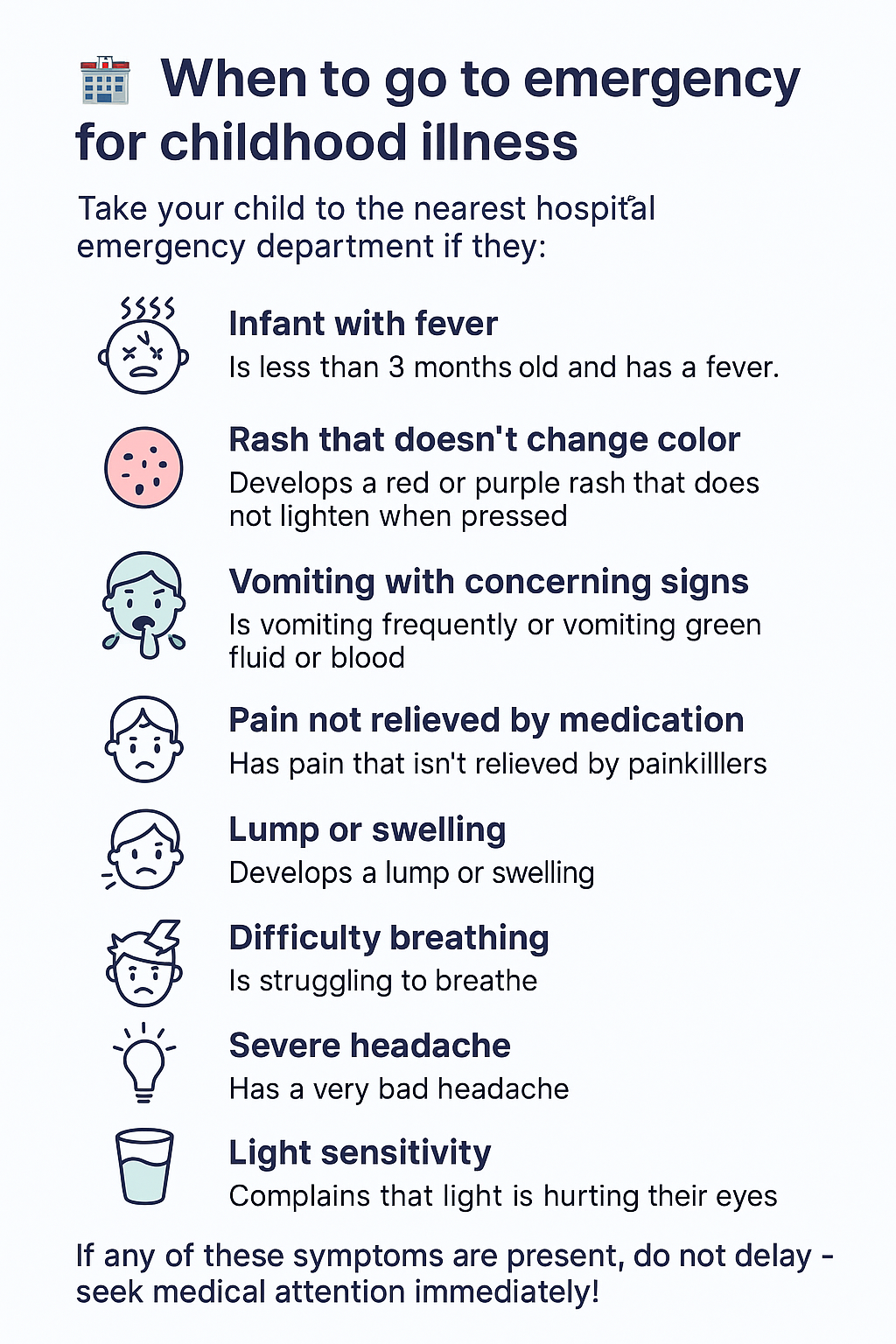 When to go to emergency for childhood illness

Take your child to the nearest hospital emergency department if they:

Infant with fever
Is less than 3 months old and has a fever.

Rash that doesn't change color
Develops a red or purple rash that does not lighten when pressed

Vomiting with concerning signs
Is vomiting frequently or vomiting green fluid or blood

Pain not relieved by medication
Has pain that isn't relieved by painkilllers

Lump or swelling
Develops a lump or swelling

Difficulty breathing
Is struggling to breathe

Severe headache
Has a very bad headache

Light sensitivity
Complains that light is hurting their eyes

If any of these symptoms are present, do not delay - seek medical attention immediately!